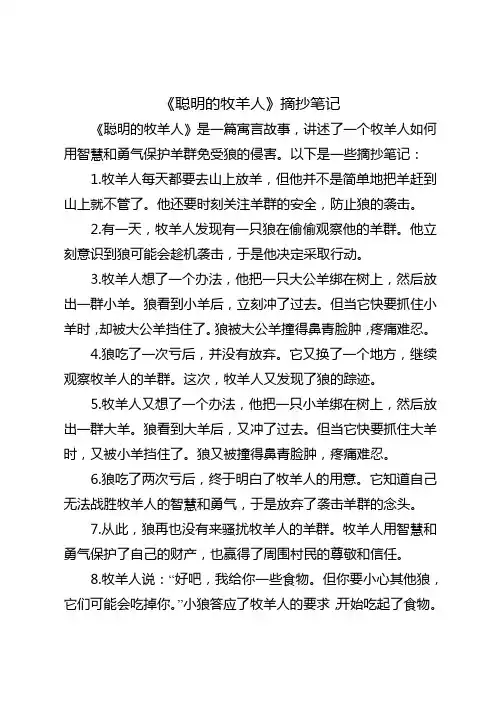 《聪明的牧羊人》摘抄笔记

《聪明的牧羊人》是一篇寓言故事，讲述了一个牧羊人如何用智慧和勇气保护羊群免受狼的侵害。以下是一些摘抄笔记：

1.牧羊人每天都要去山上放羊，但他并不是简单地把羊赶到山上就不管了。他还要时刻关注羊群的安全，防止狼的袭击。

2.有一天，牧羊人发现有一只狼在偷偷观察他的羊群。他立刻意识到狼可能会趁机袭击，于是他决定采取行动。

3.牧羊人想了一个办法，他把一只大公羊绑在树上，然后放出一群小羊。狼看到小羊后，立刻冲了过去。但当它快要抓住小羊时，却被大公羊挡住了。狼被大公羊撞得鼻青脸肿，疼痛难忍。

4.狼吃了一次亏后，并没有放弃。它又换了一个地方，继续观察牧羊人的羊群。这次，牧羊人又发现了狼的踪迹。

5.牧羊人又想了一个办法，他把一只小羊绑在树上，然后放出一群大羊。狼看到大羊后，又冲了过去。但当它快要抓住大羊时，又被小羊挡住了。狼又被撞得鼻青脸肿，疼痛难忍。

6.狼吃了两次亏后，终于明白了牧羊人的用意。它知道自己无法战胜牧羊人的智慧和勇气，于是放弃了袭击羊群的念头。

7.从此，狼再也没有来骚扰牧羊人的羊群。牧羊人用智慧和勇气保护了自己的财产，也赢得了周围村民的尊敬和信任。

8.牧羊人说：“好吧，我给你一些食物。但你要小心其他狼，它们可能会吃掉你。”小狼答应了牧羊人的要求 开始吃起了食物。